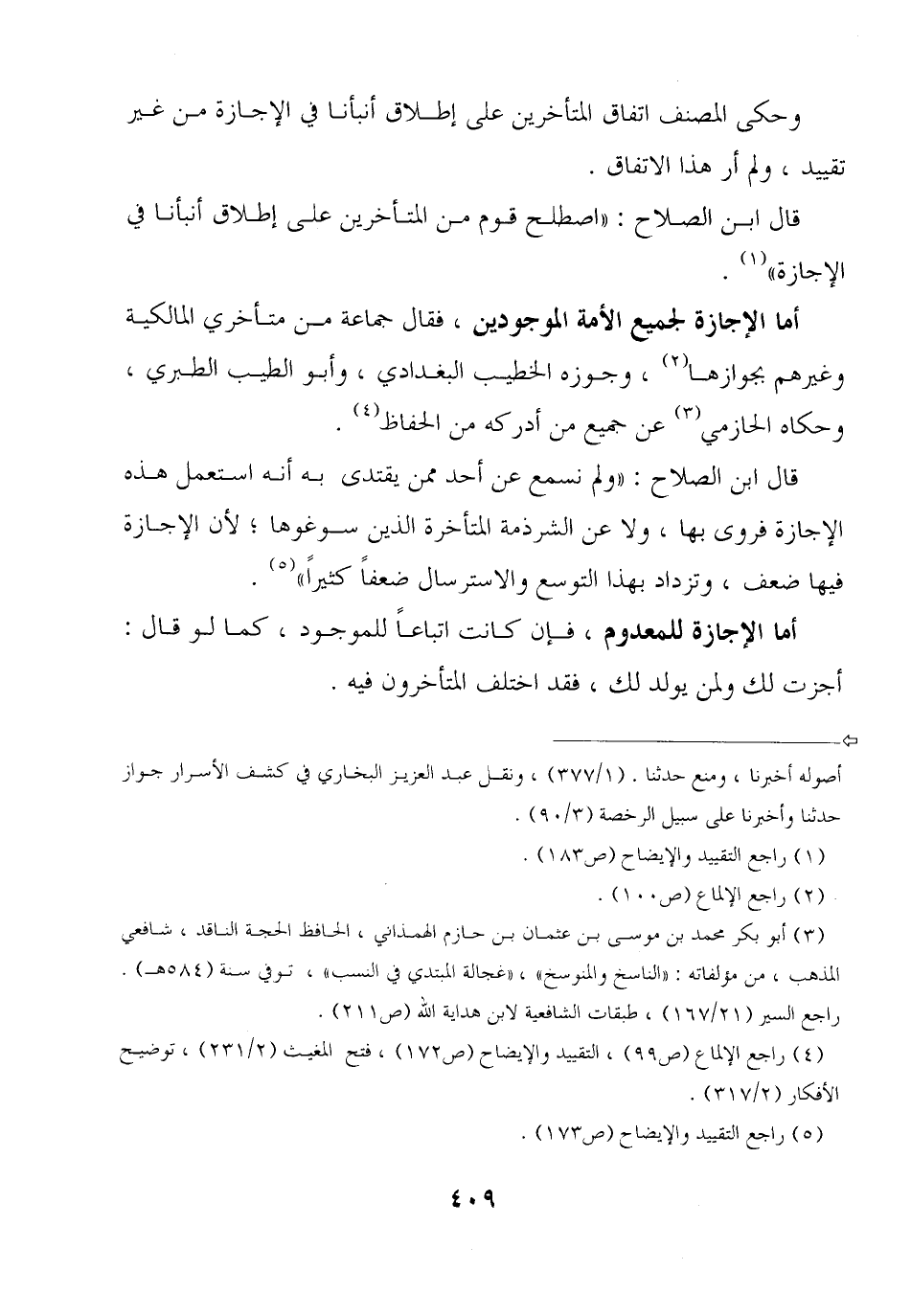 وحكى المصنف اتفاق المتأخرين على إطلاق أنبأنا في الإجازة من غير تقييد ، ولم أر هذا الاتفاق .

قال ابن الصلاح : «اصطلح قوم من المتأخرين على إطلاق أنبأنا في الإجازة»$^{(١)}$ .

أما الإجازة لجميع الأمة الموجودين ، فقال جماعة من متأخري المالكية وغيرهم بجوازها$^{(٢)}$ ، وجوزه الخطيب البغدادي ، وأبو الطيب الطبري ، وحكاه الحازمي$^{(٣)}$ عن جميع من أدركه من الحفاظ$^{(٤)}$ .

قال ابن الصلاح : «ولم نسمع عن أحد ممن يقتدى به أنه استعمل هذه الإجازة فروى بها ، ولا عن الشرذمة المتأخرة الذين سوغوها ؛ لأن الإجازة فيها ضعف ، وتزداد بهذا التوسع والاسترسال ضعفاً كثيراً»$^{(٥)}$ .

أما الإجازة للمعدوم ، فإن كانت اتباعاً للموجود ، كما لو قال : أجزت لك ولمن يولد لك ، فقد اختلف المتأخرون فيه .

أصوله أخبرنا ، ومنع حدثنا . (٣٧٧/١) ، ونقل عبد العزيز البخاري في كشف الأسرار جواز حدثنا وأخبرنا على سبيل الرخصة (٩٠/٣) .

(١) راجع التقييد والإيضاح (ص١٨٣) .

(٢) راجع الإلماع (ص١٠٠) .

(٣) أبو بكر محمد بن موسى بن عثمان بن حازم الهمذاني ، الحافظ الحجة الناقد ، شافعي المذهب ، من مؤلفاته : «الناسخ والمنوسخ» ، «عجالة المبتدي في النسب» ، توفي سنة (٥٨٤هـ) . راجع السير (١٦٧/٢١) ، طبقات الشافعية لابن هداية الله (ص٢١١) .

(٤) راجع الإلماع (ص٩٩) ، التقييد والإيضاح (ص١٧٢) ، فتح المغيث (٢٣١/٢) ، توضيح الأفكار (٣١٧/٢) .

(٥) راجع التقييد والإيضاح (ص١٧٣) .

٤٠٩